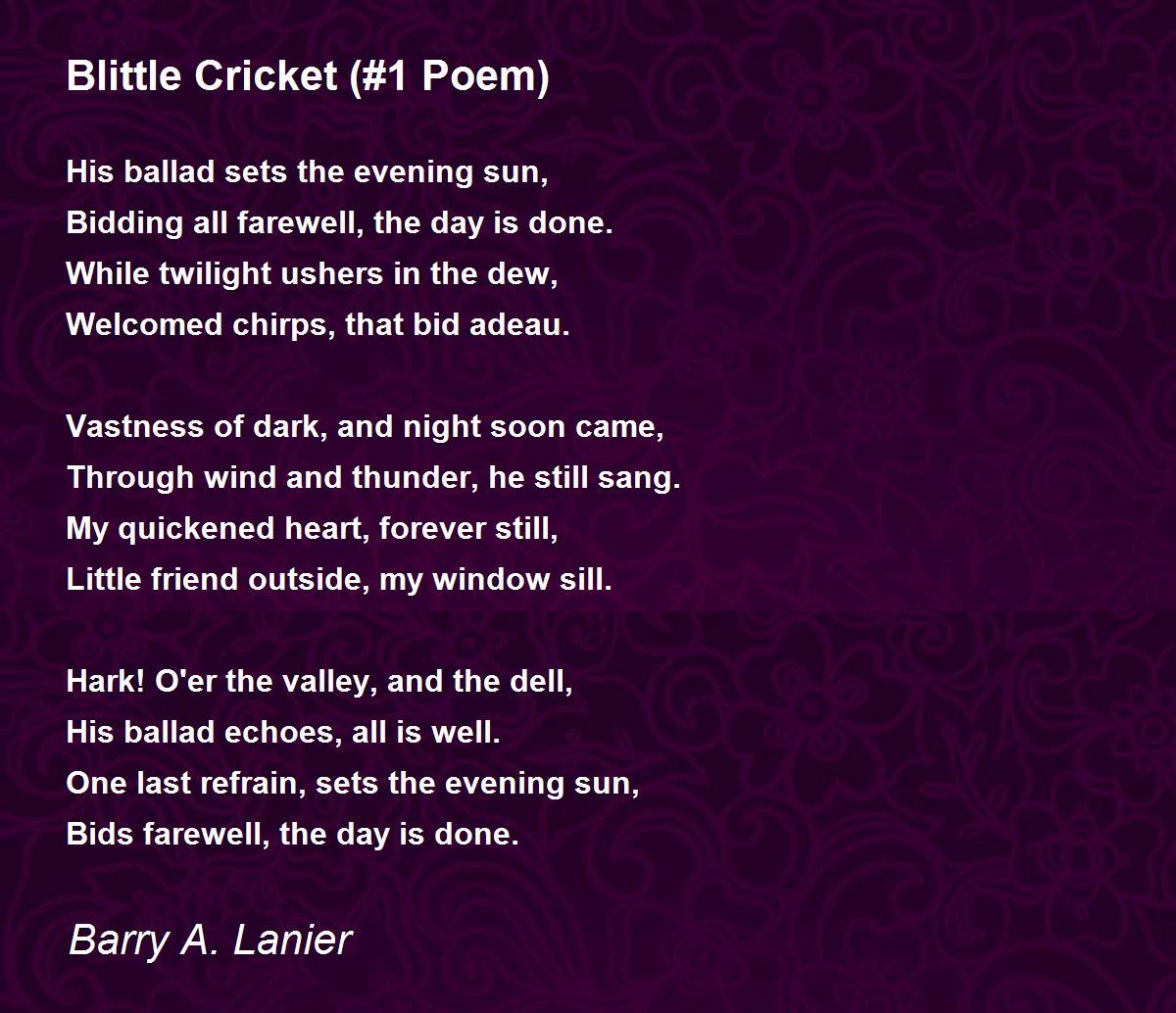 Blittle Cricket (#1 Poem)

His ballad sets the evening sun,
Bidding all farewell, the day is done.
While twilight ushers in the dew,
Welcomed chirps, that bid adeau.

Vastness of dark, and night soon came,
Through wind and thunder, he still sang.
My quickened heart, forever still,
Little friend outside, my window sill.

Hark! O'er the valley, and the dell,
His ballad echoes, all is well.
One last refrain, sets the evening sun,
Bids farewell, the day is done.

Barry A. Lanier